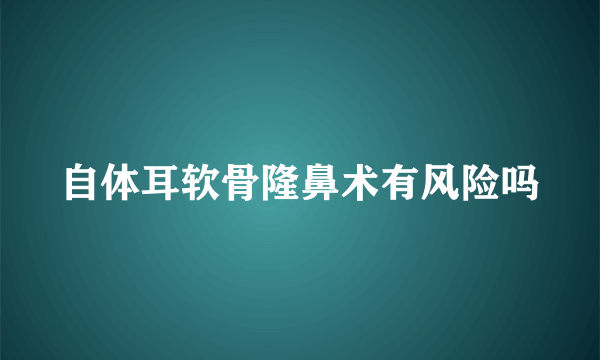 自体耳软骨隆鼻术有风险吗